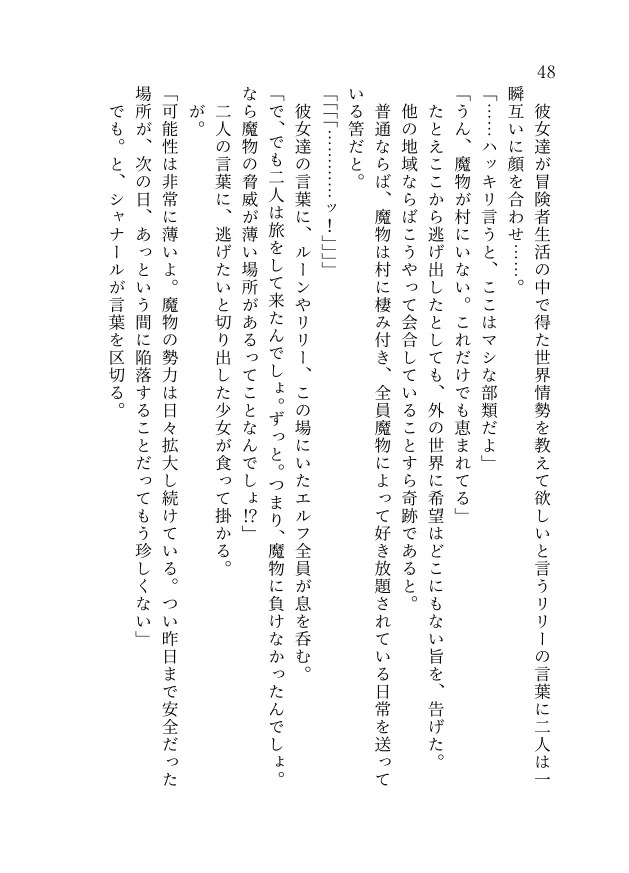 48

彼女達が冒険者生活の中で得た世界情勢を教えて欲しいと言うリリーの言葉に二人は一瞬互いに顔を合わせ……。

「……ハッキリ言うと、ここはマシな部類だよ」

「うん、魔物が村にいない。これだけでも恵まれてる」

たとえここから逃げ出したとしても、外の世界に希望はどこにもない旨を、告げた。

他の地域ならばこうやって会合していることすら奇跡であると。

普通ならば、魔物は村に棲み付き、全員魔物によって好き放題されている日常を送っている筈だと。

「「「…………ッ！」」」

彼女達の言葉に、ルーンやリリー、この場にいたエルフ全員が息を呑む。

「で、でも二人は旅をして来たんでしょ。ずっと。つまり、魔物に負けなかったんでしょ。なら魔物の脅威が薄い場所があるってことなんでしょ!?」

二人の言葉に、逃げたいと切り出した少女が食って掛かる。

が。

「可能性は非常に薄いよ。魔物の勢力は日々拡大し続けている。つい昨日まで安全だった場所が、次の日、あっという間に陥落することだってもう珍しくない」

でも。と、シャナールが言葉を区切る。